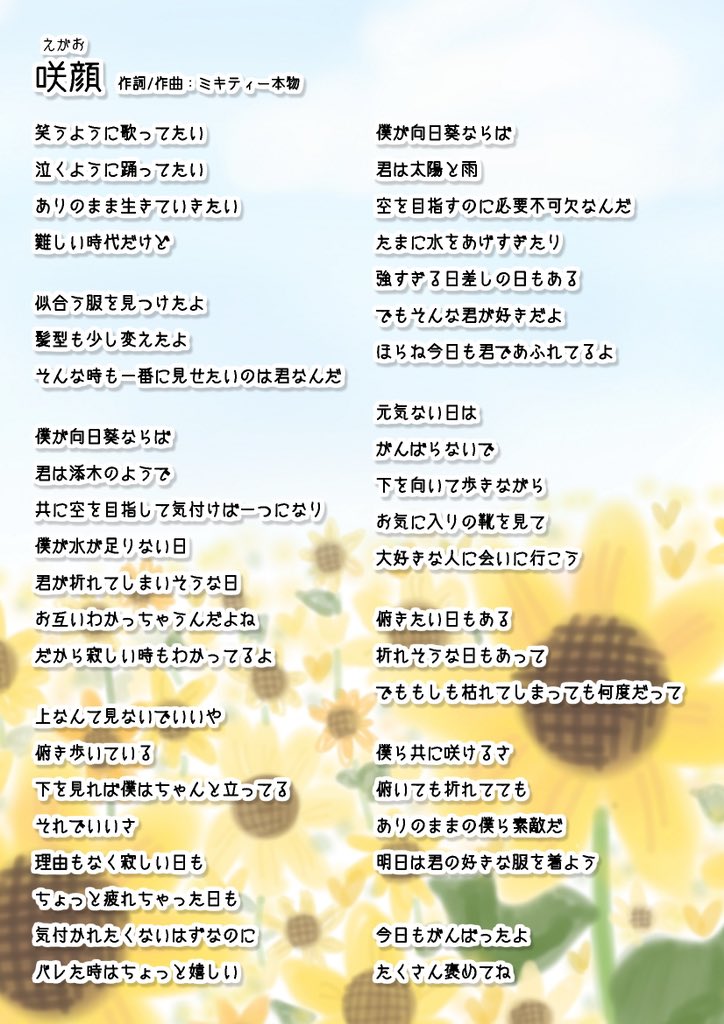 えがお
咲顔 作詞/作曲：ミキティー本物

笑うように歌ってたい
泣くように踊ってたい
ありのまま生きていきたい
難しい時代だけど

似合う服を見つけたよ
髪型も少し変えたよ
そんな時も一番に見せたいのは君なんだ

僕が向日葵ならば
君は添木のようで
共に空を目指して気付けば一つになり
僕が水が足りない日
君が折れてしまいそうな日
お互いわかっちゃうんだよね
だから寂しい時もわかってるよ

上なんて見ないでいいや
俯き歩いている
下を見れば僕はちゃんと立ってる
それでいいさ
理由もなく寂しい日も
ちょっと疲れちゃった日も
気付かれたくないはずなのに
バレた時はちょっと嬉しい

僕が向日葵ならば
君は太陽と雨
空を目指すのに必要不可欠なんだ
たまに水をあげすぎたり
強すぎる日差しの日もある
でもそんな君が好きだよ
ほらね今日も君であふれてるよ

元気ない日は
がんばらないで
下を向いて歩きながら
お気に入りの靴を見て
大好きな人に会いに行こう

俯きたい日もある
折れそうな日もあって
でももしも枯れてしまっても何度だって

僕ら共に咲けるさ
俯いても折れてても
ありのままの僕ら素敵だ
明日は君の好きな服を着よう

今日もがんばったよ
たくさん褒めてね